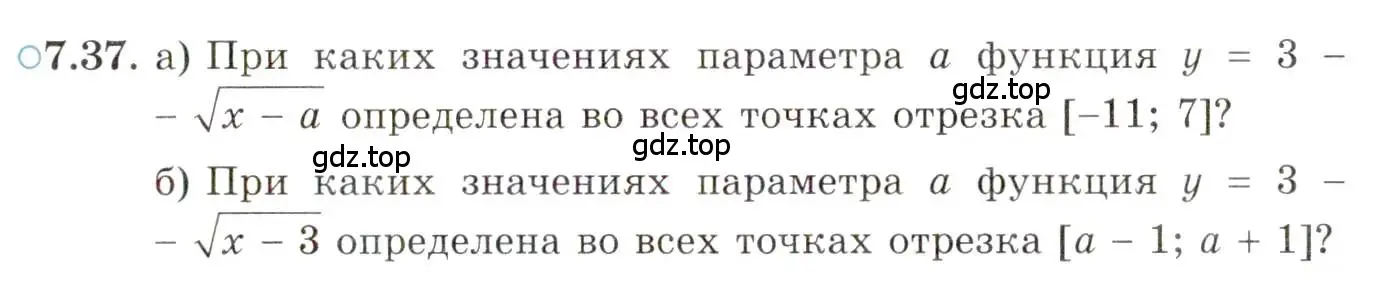 ○7.37. а) При каких значениях параметра $a$ функция $y = 3 - \sqrt{x - a}$ определена во всех точках отрезка $[-11; 7]$?

gdz.top gdz.top gdz.top

б) При каких значениях параметра $a$ функция $y = 3 - \sqrt{x - 3}$ определена во всех точках отрезка $[a - 1; a + 1]$?